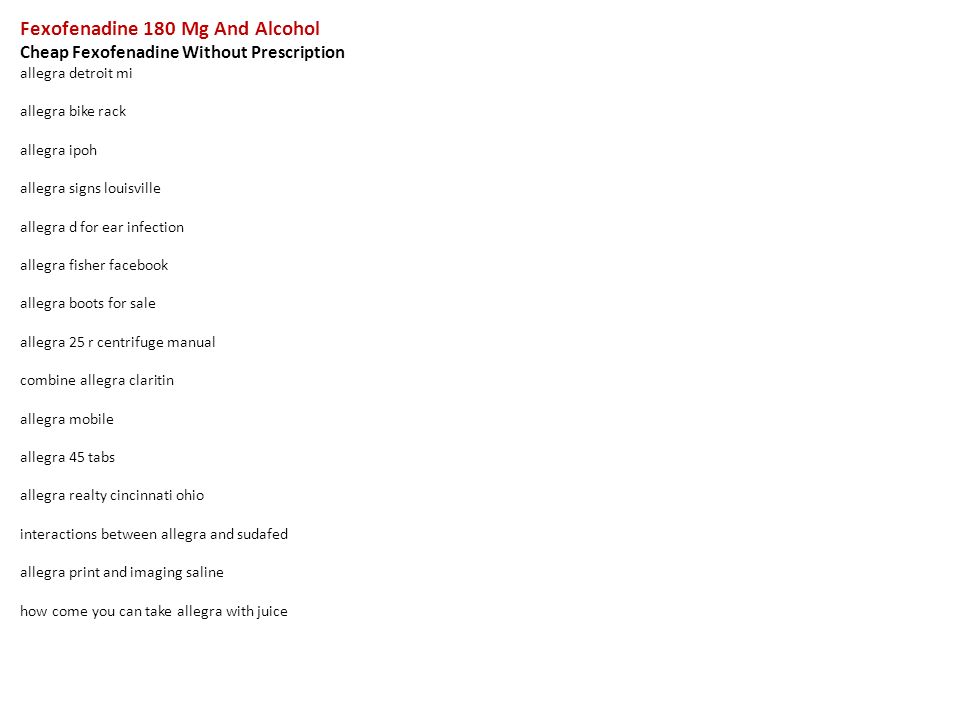 Fexofenadine 180 Mg And Alcohol
Cheap Fexofenadine Without Prescription
allegra detroit mi

allegra bike rack

allegra ipoh

allegra signs louisville

allegra d for ear infection

allegra fisher facebook

allegra boots for sale

allegra 25 r centrifuge manual

combine allegra claritin

allegra mobile

allegra 45 tabs

allegra realty cincinnati ohio

interactions between allegra and sudafed

allegra print and imaging saline

how come you can take allegra with juice